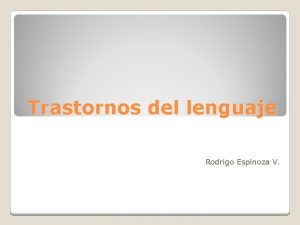 Trastornos del lenguaje

Rodrigo Espinoza V.